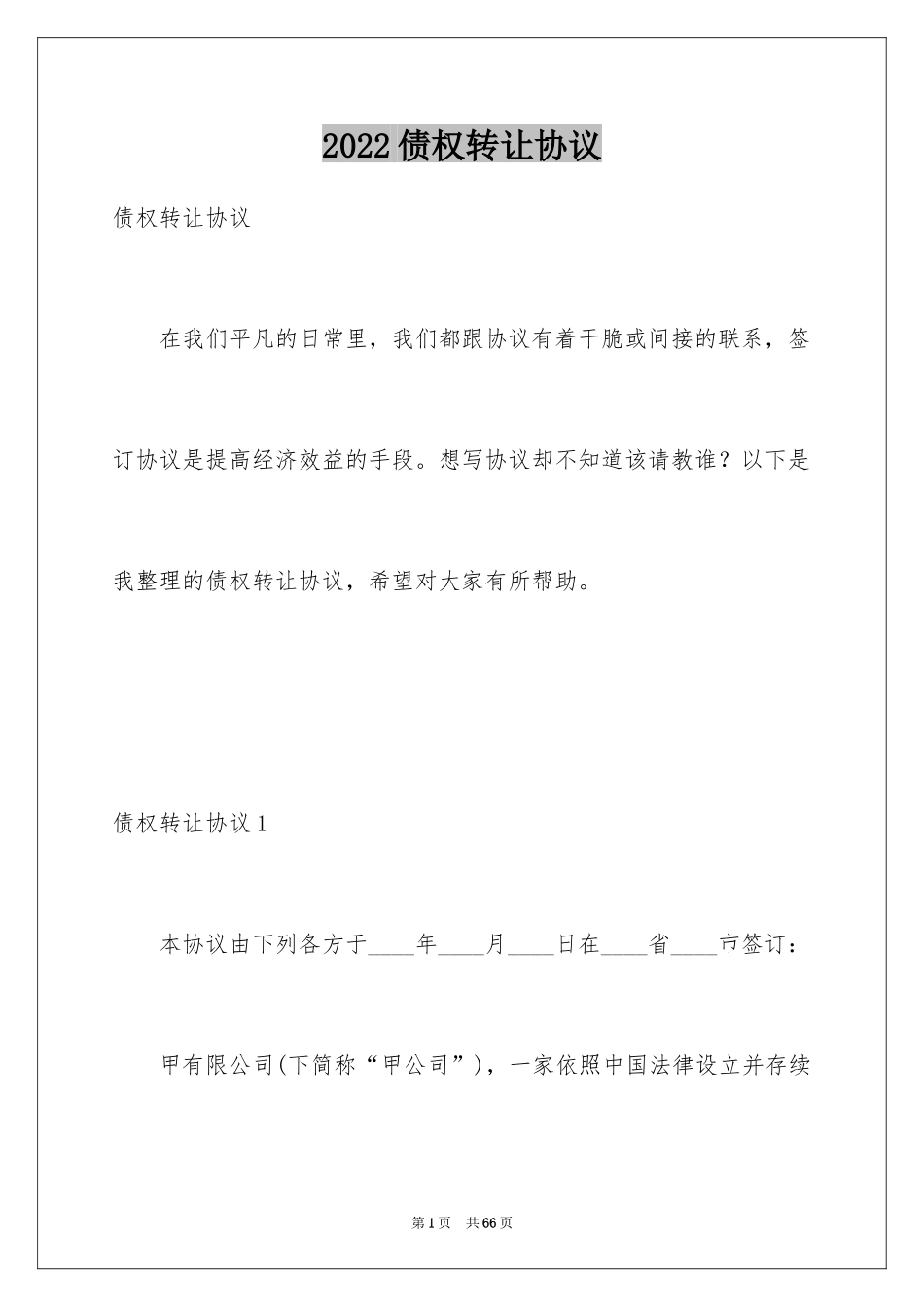 2022债权转让协议

债权转让协议

在我们平凡的日常里，我们都跟协议有着干脆或间接的联系，签订协议是提高经济效益的手段。想写协议却不知道该请教谁？以下是我整理的债权转让协议，希望对大家有所帮助。

债权转让协议1

本协议由下列各方于____年____月____日在____省____市签订：

甲有限公司(下简称“甲公司”)，一家依照中国法律设立并存续

第1页 共66页